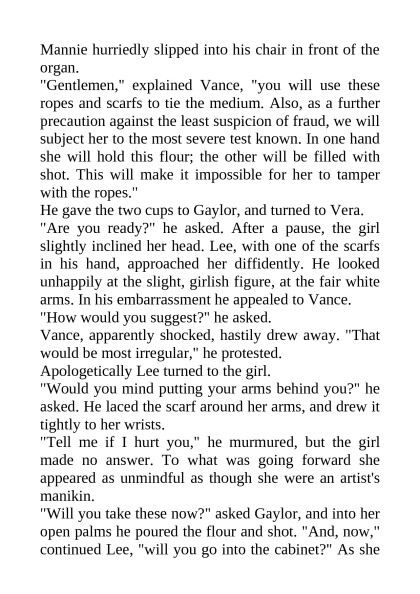 Mannie hurriedly slipped into his chair in front of the organ.
"Gentlemen," explained Vance, "you will use these ropes and scarfs to tie the medium. Also, as a further precaution against the least suspicion of fraud, we will subject her to the most severe test known. In one hand she will hold this flour; the other will be filled with shot. This will make it impossible for her to tamper with the ropes."
He gave the two cups to Gaylor, and turned to Vera.
"Are you ready?" he asked. After a pause, the girl slightly inclined her head. Lee, with one of the scarfs in his hand, approached her diffidently. He looked unhappily at the slight, girlish figure, at the fair white arms. In his embarrassment he appealed to Vance.
"How would you suggest?" he asked.
Vance, apparently shocked, hastily drew away. "That would be most irregular," he protested.
Apologetically Lee turned to the girl.
"Would you mind putting your arms behind you?" he asked. He laced the scarf around her arms, and drew it tightly to her wrists.
"Tell me if I hurt you," he murmured, but the girl made no answer. To what was going forward she appeared as unmindful as though she were an artist's manikin.
"Will you take these now?" asked Gaylor, and into her open palms he poured the flour and shot. "And, now," continued Lee, "will you go into the cabinet?" As she